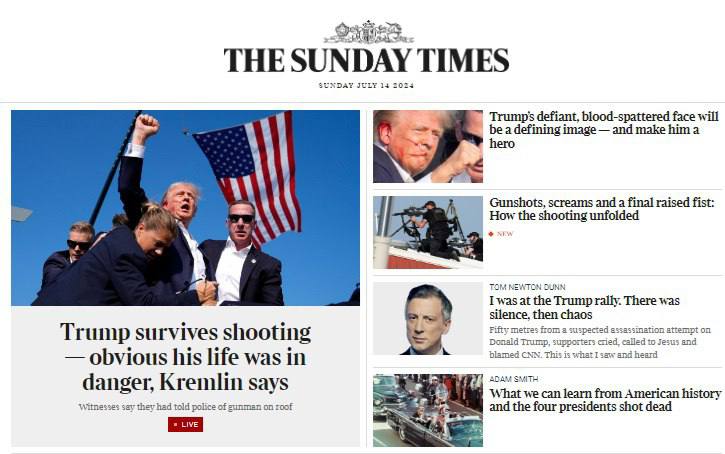 THE SUNDAY TIMES

SUNDAY JULY 14 2024

Trump survives shooting — obvious his life was in danger, Kremlin says

Witnesses say they had told police of gunman on roof

LIVE

Trump's defiant, blood-spattered face will be a defining image — and make him a hero

Gunshots, screams and a final raised fist: How the shooting unfolded

NEW

TOM NEWTON DUNN

I was at the Trump rally. There was silence, then chaos

Fifty metres from a suspected assassination attempt on Donald Trump, supporters cried, called to Jesus and blamed CNN. This is what I saw and heard

ADAM SMITH

What we can learn from American history and the four presidents shot dead